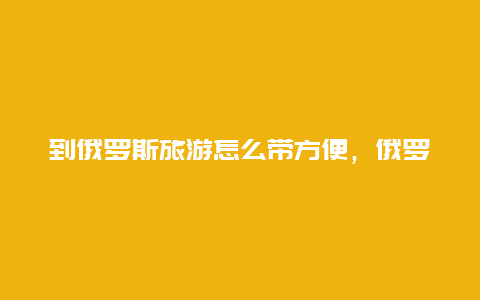 到俄罗斯旅游怎么带方便，俄罗